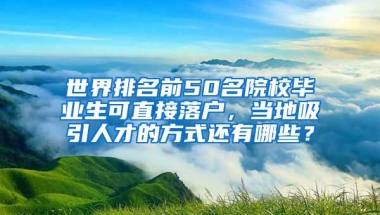 世界排名前50名院校毕业生可直接落户，当地吸引人才的方式还有哪些？